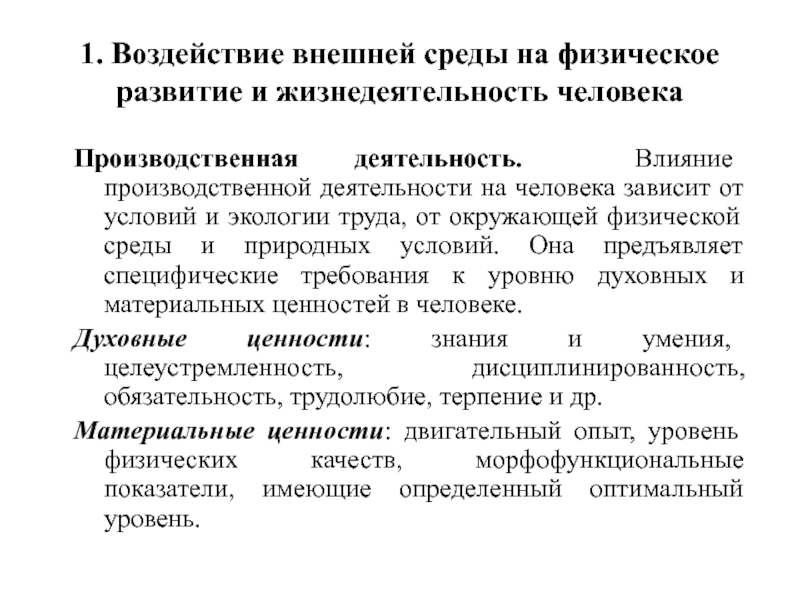 1. Воздействие внешней среды на физическое развитие и жизнедеятельность человека

Производственная деятельность. Влияние производственной деятельности на человека зависит от условий и экологии труда, от окружающей физической среды и природных условий. Она предъявляет специфические требования к уровню духовных и материальных ценностей в человеке.

Духовные ценности: знания и умения, целеустремленность, дисциплинированность, обязательность, трудолюбие, терпение и др.

Материальные ценности: двигательный опыт, уровень физических качеств, морфофункциональные показатели, имеющие определенный оптимальный уровень.